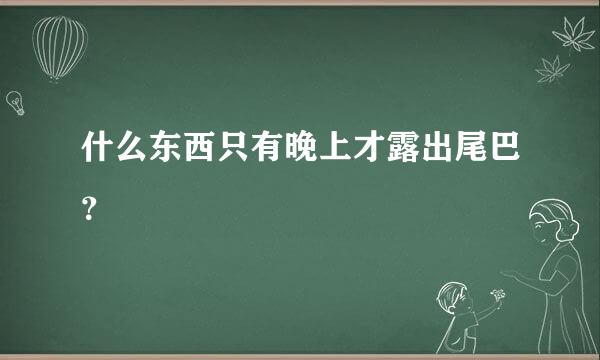 什么东西只有晚上才露出尾巴?